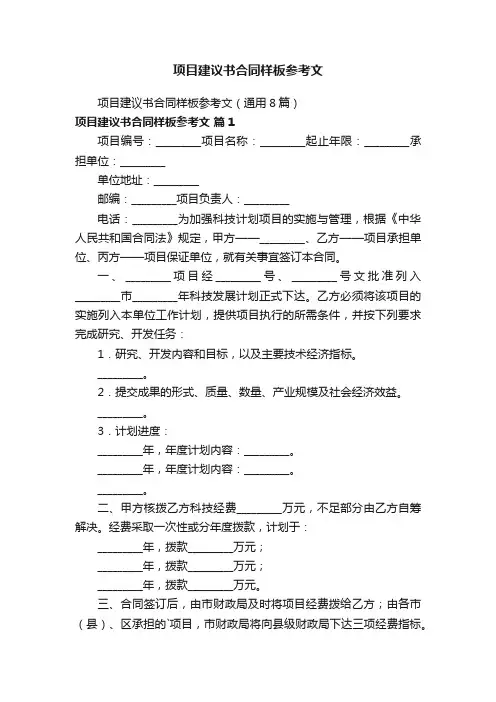 项目建议书合同样板参考文

项目建议书合同样板参考文（通用8篇）

项目建议书合同样板参考文 篇1

项目编号：________项目名称：________起止年限：________承担单位：________

单位地址：________

邮编：________项目负责人：________

电话：________为加强科技计划项目的实施与管理，根据《中华人民共和国合同法》规定，甲方——________、乙方——项目承担单位、丙方——项目保证单位，就有关事宜签订本合同。

一、________项目经________号、________号文批准列入________市________年科技发展计划正式下达。乙方必须将该项目的实施列入本单位工作计划，提供项目执行的所需条件，并按下列要求完成研究、开发任务：

1．研究、开发内容和目标，以及主要技术经济指标。

________。

2．提交成果的形式、质量、数量、产业规模及社会经济效益。

________。

3．计划进度：

________年，年度计划内容：________。

________年，年度计划内容：________。

________。

二、甲方核拨乙方科技经费________万元，不足部分由乙方自筹解决。经费采取一次性或分年度拨款，计划于：

________年，拨款________万元；

________年，拨款________万元；

________年，拨款________万元。

三、合同签订后，由市财政局及时将项目经费拨给乙方；由各市（县）、区承担的`项目，市财政局将向县级财政局下达三项经费指标。